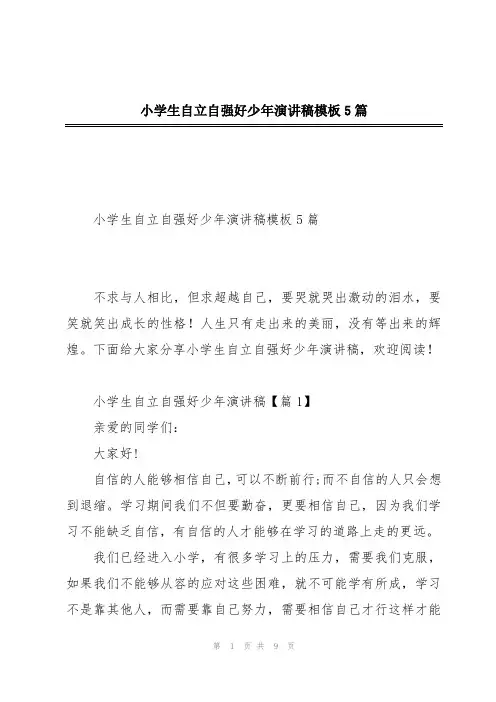 小学生自立自强好少年演讲稿模板5篇

小学生自立自强好少年演讲稿模板5篇

不求与人相比，但求超越自己，要哭就哭出激动的泪水，要笑就笑出成长的性格！人生只有走出来的美丽，没有等出来的辉煌。下面给大家分享小学生自立自强好少年演讲稿，欢迎阅读！

小学生自立自强好少年演讲稿【篇1】

亲爱的同学们:

大家好!

自信的人能够相信自己，可以不断前行;而不自信的人只会想到退缩。学习期间我们不但要勤奋，更要相信自己，因为我们学习不能缺乏自信，有自信的人才能够在学习的道路上走的更远。

我们已经进入小学，有很多学习上的压力，需要我们克服，如果我们不能够从容的应对这些困难，就不可能学有所成，学习不是靠其他人，而需要靠自己努力，需要相信自己才行这样才能

第 1 页 共 9 页